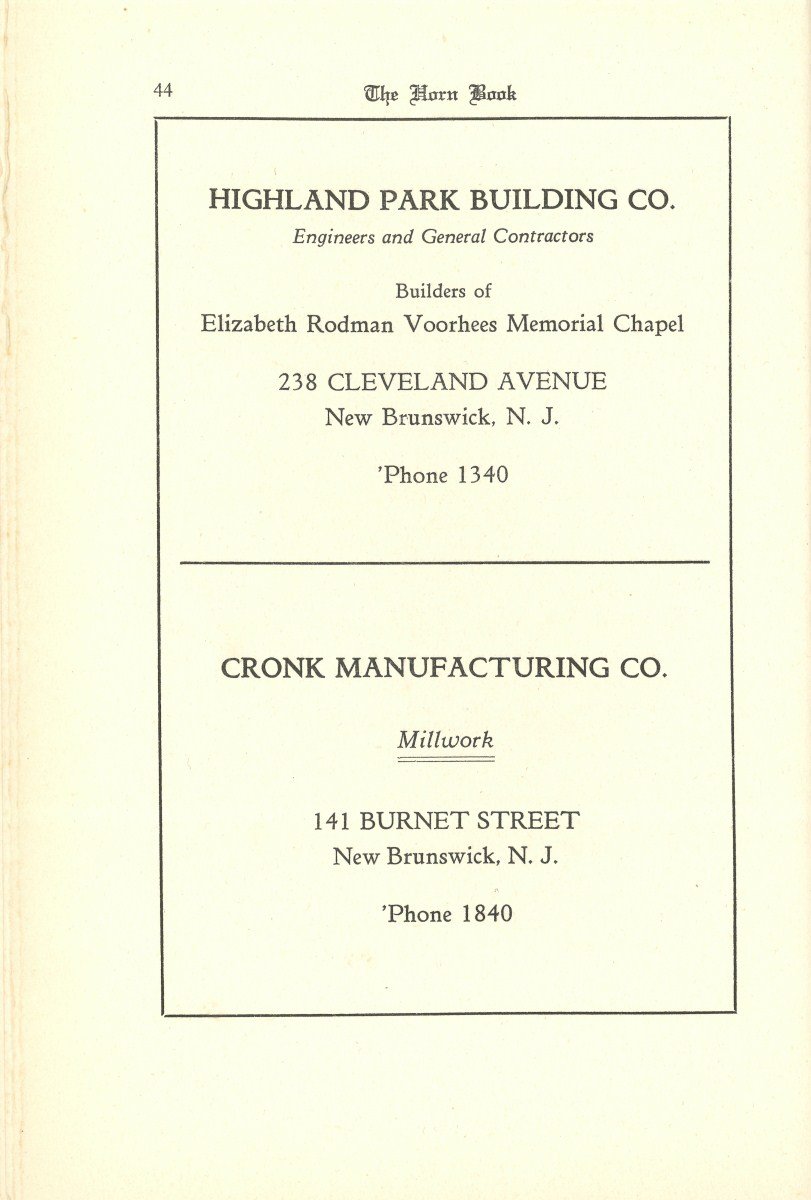 44 The Horn Book

HIGHLAND PARK BUILDING CO.
Engineers and General Contractors

Builders of
Elizabeth Rodman Voorhees Memorial Chapel

238 CLEVELAND AVENUE
New Brunswick, N. J.

'Phone 1340

CRONK MANUFACTURING CO.

Millwork

141 BURNET STREET
New Brunswick, N. J.

'Phone 1840